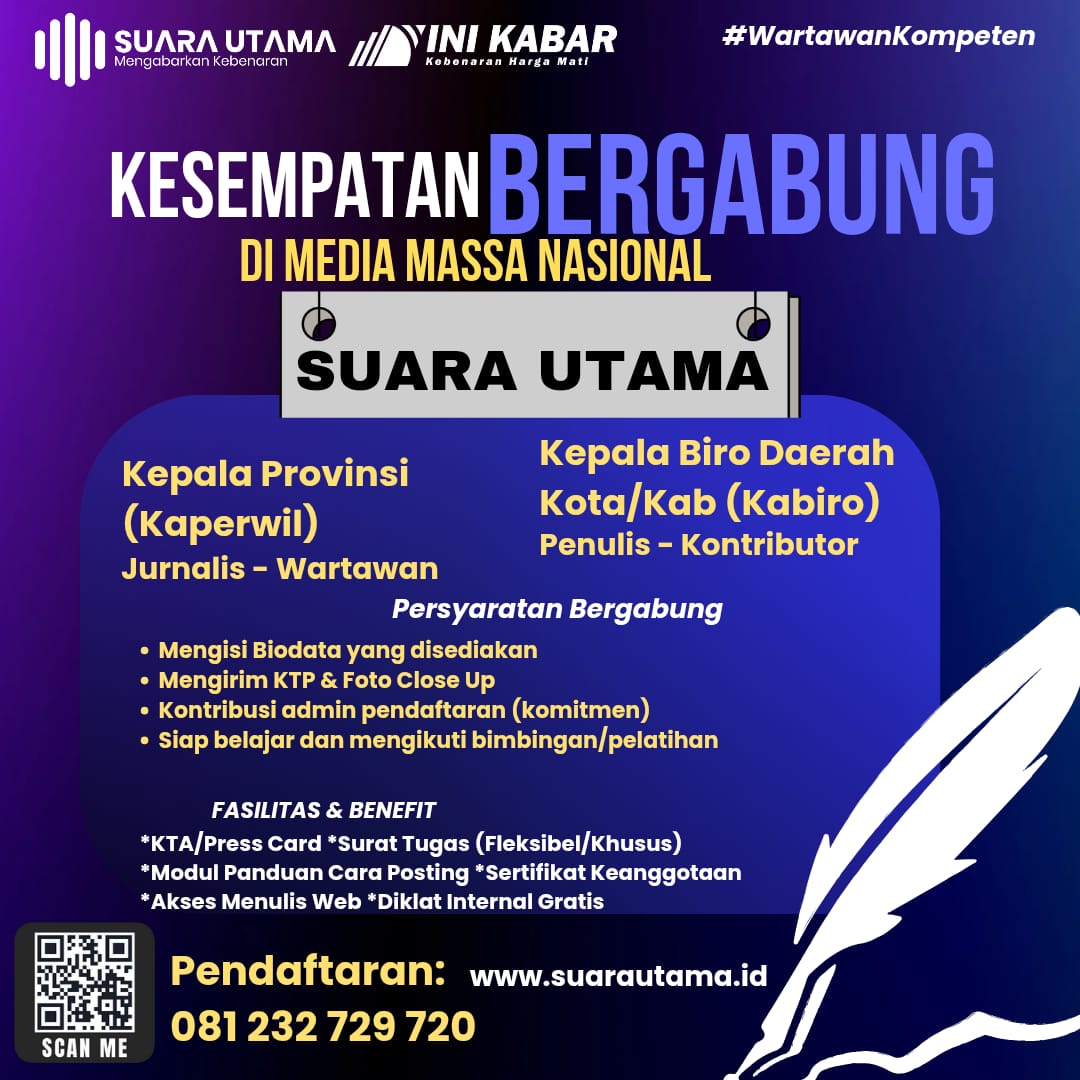 SUARA UTAMA
Mengabarkan Kebenaran

INI KABAR
Kebenaran Harga Mati

#WartawanKompeten

KESEMPATAN BERGABUNG
DI MEDIA MASSA NASIONAL

SUARA UTAMA

Kepala Provinsi (Kaperwil)
Jurnalis - Wartawan

Kepala Biro Daerah Kota/Kab (Kabiro)
Penulis - Kontributor

Persyaratan Bergabung

• Mengisi Biodata yang disediakan
• Mengirim KTP & Foto Close Up
• Kontribusi admin pendaftaran (komitmen)
• Siap belajar dan mengikuti bimbingan/pelatihan

FASILITAS & BENEFIT
*KTA/Press Card *Surat Tugas (Fleksibel/Khusus)
*Modul Panduan Cara Posting *Sertifikat Keanggotaan
*Akses Menulis Web *Diklat Internal Gratis

SCAN ME

Pendaftaran: www.suarautama.id
081 232 729 720